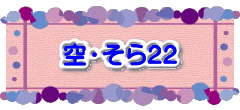 空・そら22